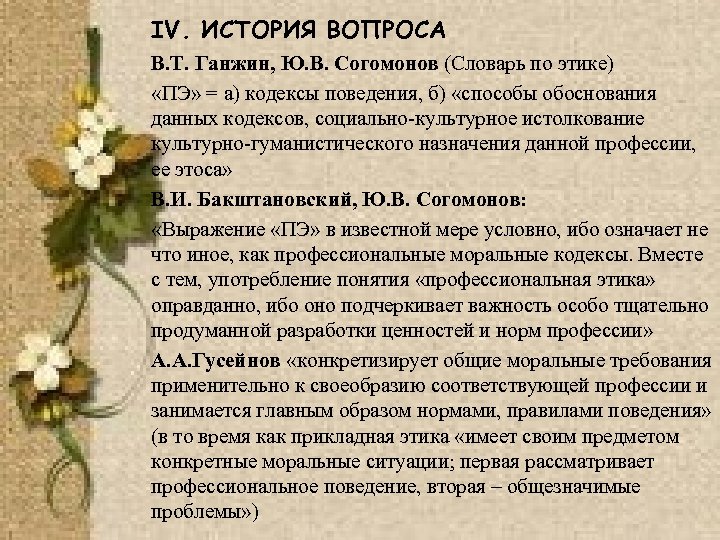 IV. ИСТОРИЯ ВОПРОСА

В.Т. Ганжин, Ю.В. Согомонов (Словарь по этике)

«ПЭ» = а) кодексы поведения, б) «способы обоснования данных кодексов, социально-культурное истолкование культурно-гуманистического назначения данной профессии, ее этоса»

В.И. Бакштановский, Ю.В. Согомонов:

«Выражение «ПЭ» в известной мере условно, ибо означает не что иное, как профессиональные моральные кодексы. Вместе с тем, употребление понятия «профессиональная этика» оправданно, ибо оно подчеркивает важность особо тщательно продуманной разработки ценностей и норм профессии»

А.А.Гусейнов «конкретизирует общие моральные требования применительно к своеобразию соответствующей профессии и занимается главным образом нормами, правилами поведения» (в то время как прикладная этика «имеет своим предметом конкретные моральные ситуации; первая рассматривает профессиональное поведение, вторая – общезначимые проблемы»)